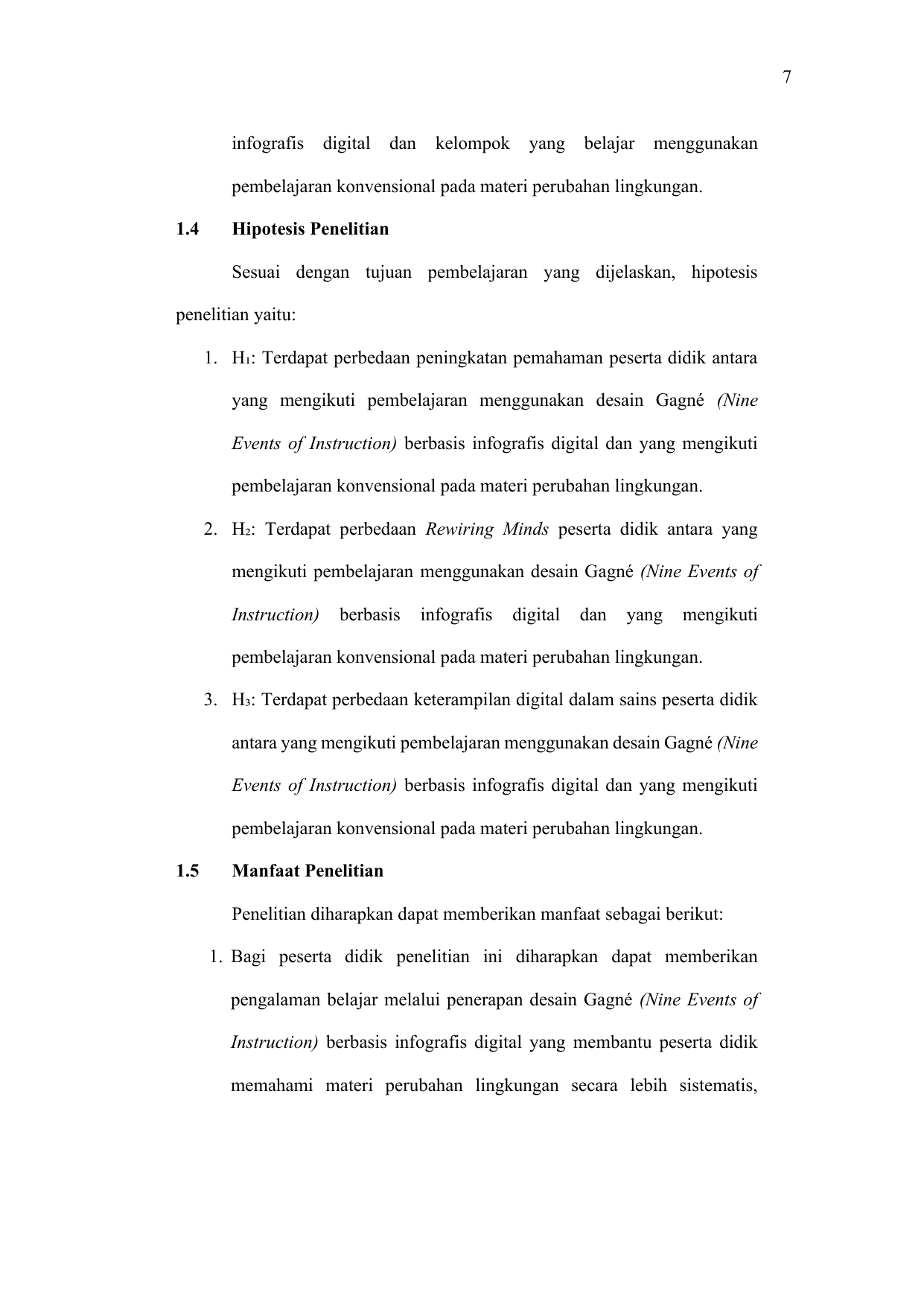 7

infografis digital dan kelompok yang belajar menggunakan pembelajaran konvensional pada materi perubahan lingkungan.

1.4 Hipotesis Penelitian

Sesuai dengan tujuan pembelajaran yang dijelaskan, hipotesis penelitian yaitu:

1. $H_1$: Terdapat perbedaan peningkatan pemahaman peserta didik antara yang mengikuti pembelajaran menggunakan desain Gagné (Nine Events of Instruction) berbasis infografis digital dan yang mengikuti pembelajaran konvensional pada materi perubahan lingkungan.
2. $H_2$: Terdapat perbedaan Rewiring Minds peserta didik antara yang mengikuti pembelajaran menggunakan desain Gagné (Nine Events of Instruction) berbasis infografis digital dan yang mengikuti pembelajaran konvensional pada materi perubahan lingkungan.
3. $H_3$: Terdapat perbedaan keterampilan digital dalam sains peserta didik antara yang mengikuti pembelajaran menggunakan desain Gagné (Nine Events of Instruction) berbasis infografis digital dan yang mengikuti pembelajaran konvensional pada materi perubahan lingkungan.

1.5 Manfaat Penelitian

Penelitian diharapkan dapat memberikan manfaat sebagai berikut:

1. Bagi peserta didik penelitian ini diharapkan dapat memberikan pengalaman belajar melalui penerapan desain Gagné (Nine Events of Instruction) berbasis infografis digital yang membantu peserta didik memahami materi perubahan lingkungan secara lebih sistematis,